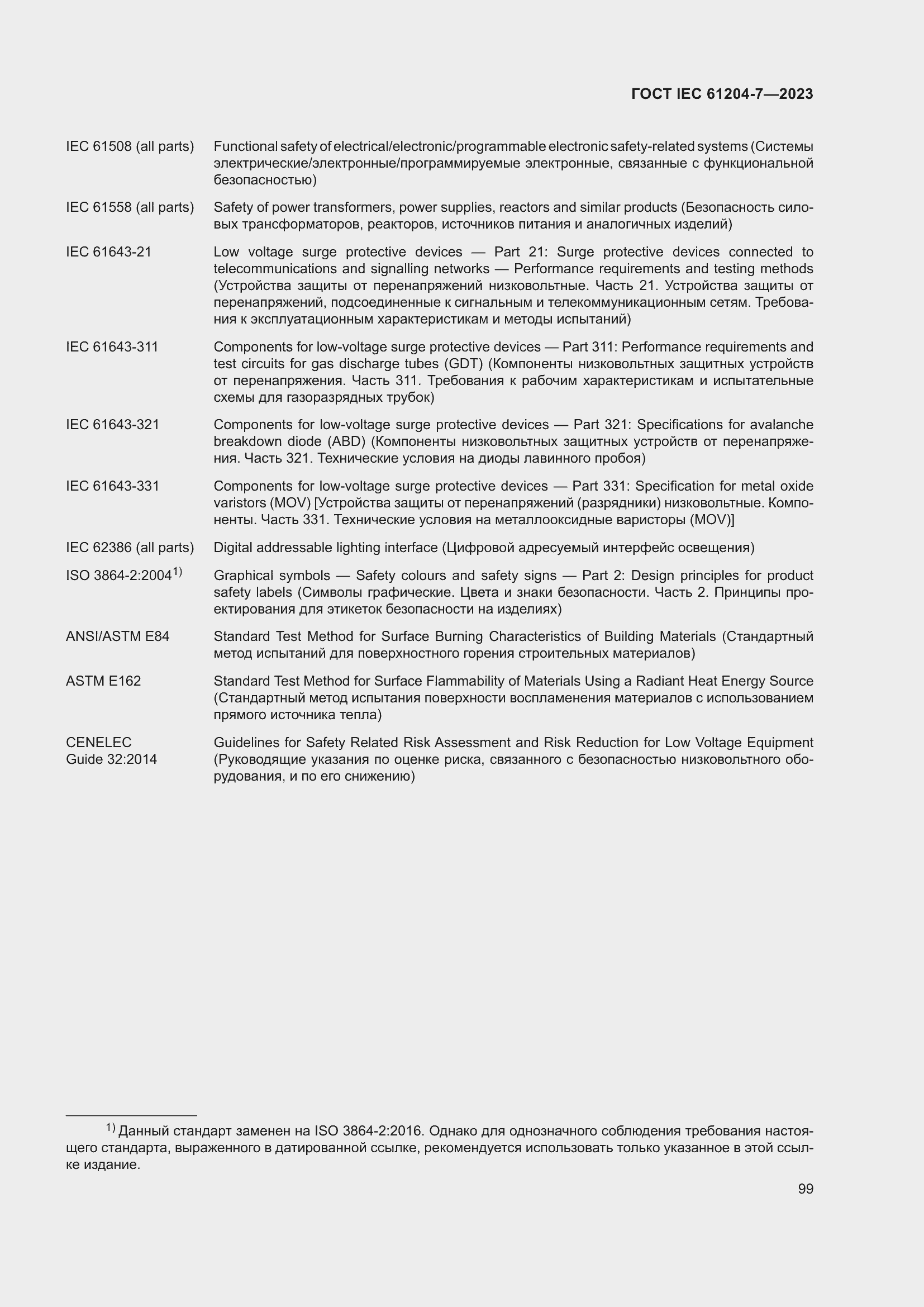 ГОСТ IEC 61204-7—2023

IEC 61508 (all parts) Functional safety of electrical/electronic/programmable electronic safety-related systems (Системы электрические/электронные/программируемые электронные, связанные с функциональной безопасностью)

IEC 61558 (all parts) Safety of power transformers, power supplies, reactors and similar products (Безопасность силовых трансформаторов, реакторов, источников питания и аналогичных изделий)

IEC 61643-21 Low voltage surge protective devices — Part 21: Surge protective devices connected to telecommunications and signalling networks — Performance requirements and testing methods (Устройства защиты от перенапряжений низковольтные. Часть 21. Устройства защиты от перенапряжений, подсоединенные к сигнальным и телекоммуникационным сетям. Требования к эксплуатационным характеристикам и методы испытаний)

IEC 61643-311 Components for low-voltage surge protective devices — Part 311: Performance requirements and test circuits for gas discharge tubes (GDT) (Компоненты низковольтных защитных устройств от перенапряжения. Часть 311. Требования к рабочим характеристикам и испытательные схемы для газоразрядных трубок)

IEC 61643-321 Components for low-voltage surge protective devices — Part 321: Specifications for avalanche breakdown diode (ABD) (Компоненты низковольтных защитных устройств от перенапряжения. Часть 321. Технические условия на диоды лавинного пробоя)

IEC 61643-331 Components for low-voltage surge protective devices — Part 331: Specification for metal oxide varistors (MOV) [Устройства защиты от перенапряжений (разрядники) низковольтные. Компоненты. Часть 331. Технические условия на металлооксидные варисторы (MOV)]

IEC 62386 (all parts) Digital addressable lighting interface (Цифровой адресуемый интерфейс освещения)

ISO 3864-2:2004$^{1)}$ Graphical symbols — Safety colours and safety signs — Part 2: Design principles for product safety labels (Символы графические. Цвета и знаки безопасности. Часть 2. Принципы проектирования для этикеток безопасности на изделиях)

ANSI/ASTM E84 Standard Test Method for Surface Burning Characteristics of Building Materials (Стандартный метод испытаний для поверхностного горения строительных материалов)

ASTM E162 Standard Test Method for Surface Flammability of Materials Using a Radiant Heat Energy Source (Стандартный метод испытания поверхности воспламенения материалов с использованием прямого источника тепла)

CENELEC Guide 32:2014 Guidelines for Safety Related Risk Assessment and Risk Reduction for Low Voltage Equipment (Руководящие указания по оценке риска, связанного с безопасностью низковольтного оборудования, и по его снижению)

$^{1)}$ Данный стандарт заменен на ISO 3864-2:2016. Однако для однозначного соблюдения требования настоящего стандарта, выраженного в датированной ссылке, рекомендуется использовать только указанное в этой ссылке издание.

99